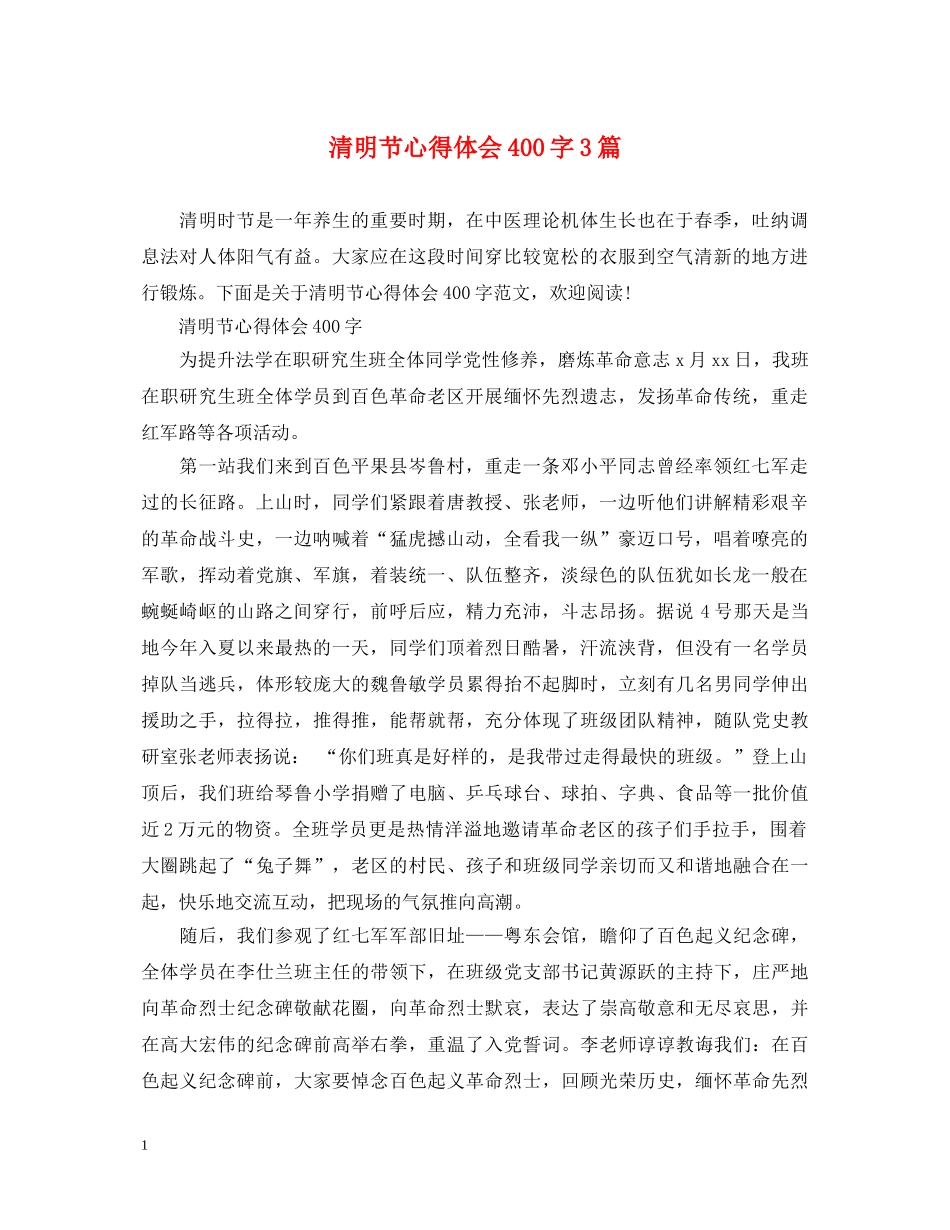 清明节心得体会400字3篇

清明时节是一年养生的重要时期，在中医理论机体生长也在于春季，吐纳调息法对人体阳气有益。大家应在这段时间穿比较宽松的衣服到空气清新的地方进行锻炼。下面是关于清明节心得体会400字范文，欢迎阅读！

清明节心得体会400字

为提升法学在职研究生班全体同学党性修养，磨炼革命意志x月xx日，我班在职研究生班全体学员到百色革命老区开展缅怀先烈遗志，发扬革命传统，重走红军路等各项活动。

第一站我们来到百色平果县岑鲁村，重走一条邓小平同志曾经率领红七军走过的长征路。上山时，同学们紧跟着唐教授、张老师，一边听他们讲解精彩艰辛的革命战斗史，一边呐喊着“猛虎撼山动，全看我一纵”豪迈口号，唱着嘹亮的军歌，挥动着党旗、军旗，着装统一、队伍整齐，淡绿色的队伍犹如长龙一般在蜿蜒崎岖的山路之间穿行，前呼后应，精力充沛，斗志昂扬。据说4号那天是当地今年入夏以来最热的一天，同学们顶着烈日酷暑，汗流浃背，但没有一名学员掉队当逃兵，体形较庞大的魏鲁敏学员累得抬不起脚时，立刻有几名男同学伸出援助之手，拉得拉，推得推，能帮就帮，充分体现了班级团队精神，随队党史教研室张老师表扬说：“你们班真是好样的，是我带过走得最快的班级。”登上山顶后，我们班给琴鲁小学捐赠了电脑、乒乓球台、球拍、字典、食品等一批价值近2万元的物资。全班学员更是热情洋溢地邀请革命老区的孩子们手拉手，围着大圈跳起了“兔子舞”，老区的村民、孩子和班级同学亲切而又和谐地融合在一起，快乐地交流互动，把现场的气氛推向高潮。

随后，我们参观了红七军军部旧址——粤东会馆，瞻仰了百色起义纪念碑，全体学员在李仕兰班主任的带领下，在班级党支部书记黄源跃的主持下，庄严地向革命烈士纪念碑敬献花圈，向革命烈士默哀，表达了崇高敬意和无尽哀思，并在高大宏伟的纪念碑前高举右拳，重温了入党誓词。李老师谆谆教诲我们：在百色起义纪念碑前，大家要悼念百色起义革命烈士，回顾光荣历史，缅怀革命先烈

1